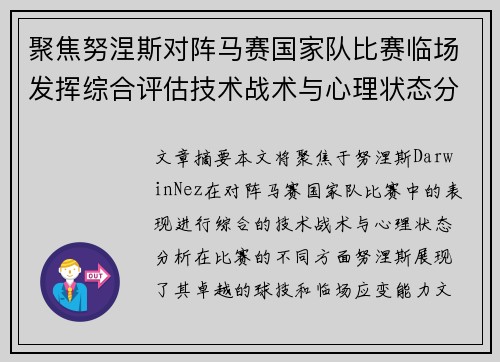 聚焦努涅斯对阵马赛国家队比赛临场发挥综合评估技术战术与心理状态分

文章摘要本文将聚焦于努涅斯DarwinNez在对阵马赛国家队比赛中的表现进行综合的技术战术与心理状态分析在比赛的不同方面努涅斯展现了其卓越的球技和临场应变能力文

OUT